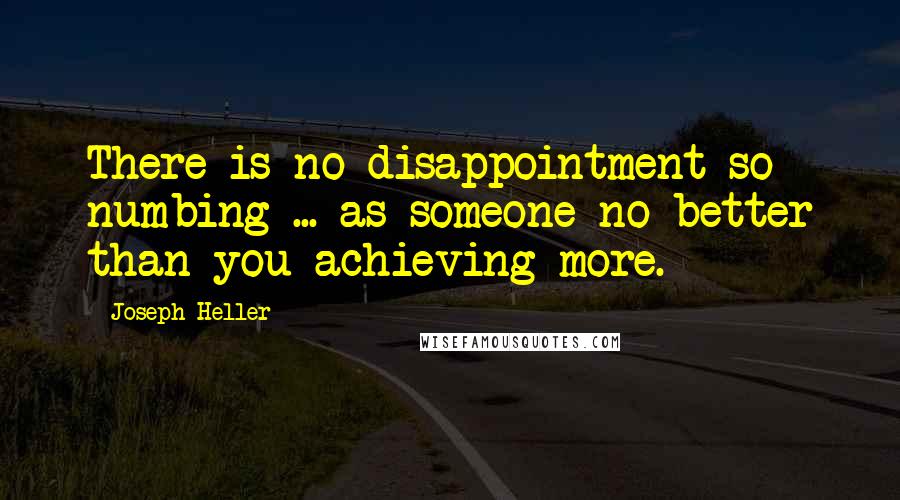 There is no disappointment so numbing ... as someone no better than you achieving more.

Joseph Heller

WISEFAMOUSQUOTES.COM